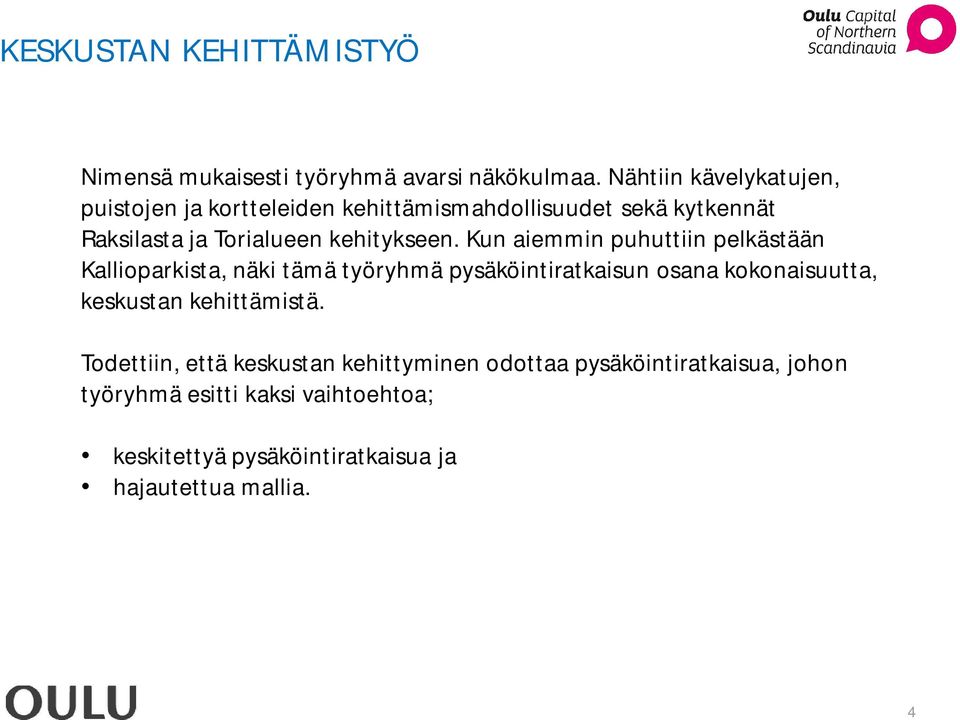 KESKUSTAN KEHITTÄMISTYÖ

Oulu Capital of Northern Scandinavia

Nimensä mukaisesti työryhmä avarsi näkökulmaa. Nähtiin kävelykatujen, puistojen ja kortteleiden kehittämismahdollisuudet sekä kytkennät Raksilasta ja Torialueen kehitykseen. Kun aiemmin puhuttiin pelkästään Kallioparkista, näki tämä työryhmä pysäköintiratkaisun osana kokonaisuutta, keskustan kehittämistä.

Todettiin, että keskustan kehittyminen odottaa pysäköintiratkaisua, johon työryhmä esitti kaksi vaihtoehtoa;

• keskitettyä pysäköintiratkaisua ja
• hajautettua mallia.

OULU

4